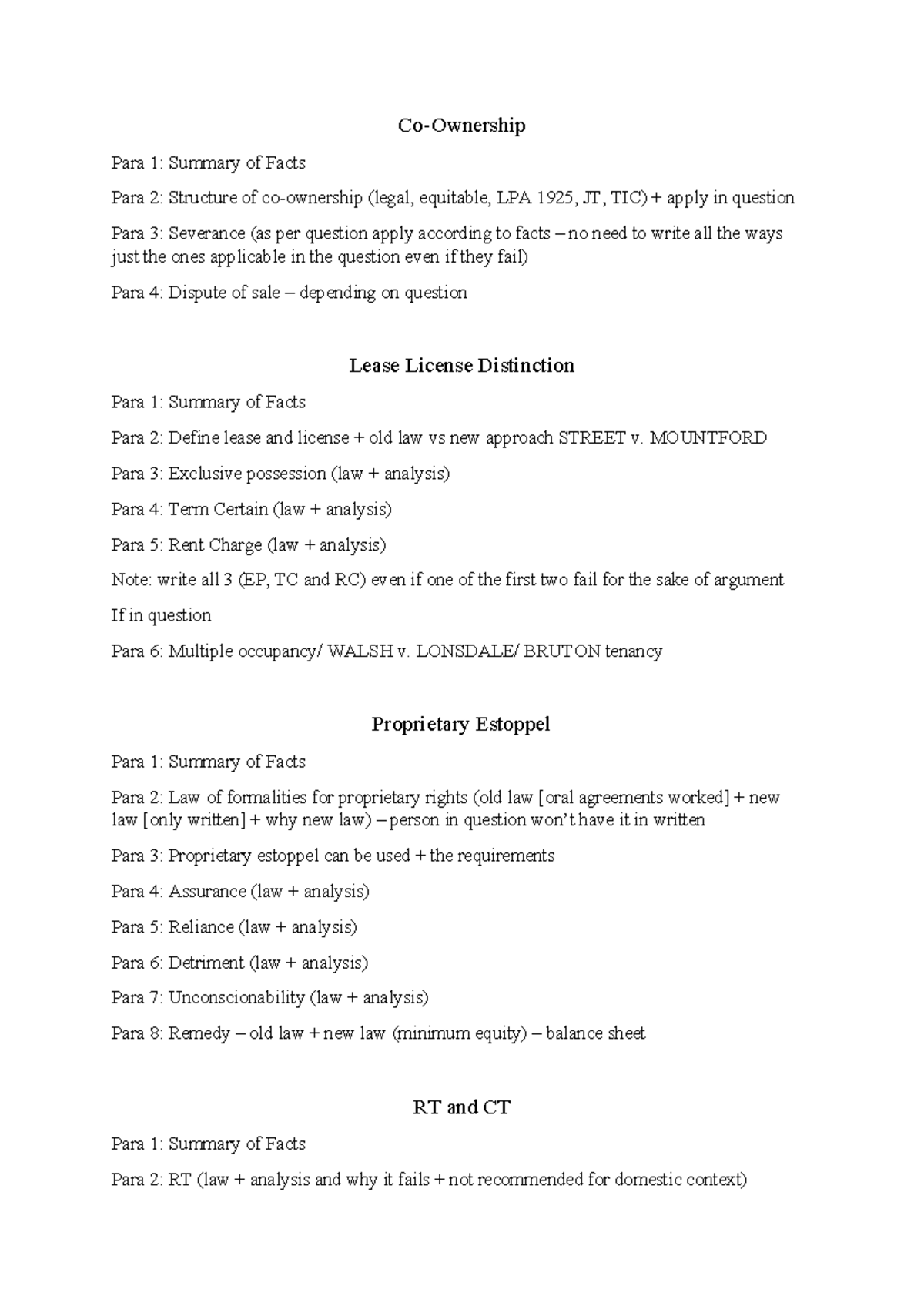 Co-Ownership

Para 1: Summary of Facts

Para 2: Structure of co-ownership (legal, equitable, LPA 1925, JT, TIC) + apply in question

Para 3: Severance (as per question apply according to facts – no need to write all the ways just the ones applicable in the question even if they fail)

Para 4: Dispute of sale – depending on question

Lease License Distinction

Para 1: Summary of Facts

Para 2: Define lease and license + old law vs new approach STREET v. MOUNTFORD

Para 3: Exclusive possession (law + analysis)

Para 4: Term Certain (law + analysis)

Para 5: Rent Charge (law + analysis)

Note: write all 3 (EP, TC and RC) even if one of the first two fail for the sake of argument

If in question

Para 6: Multiple occupancy/ WALSH v. LONSDALE/ BRUTON tenancy

Proprietary Estoppel

Para 1: Summary of Facts

Para 2: Law of formalities for proprietary rights (old law [oral agreements worked] + new law [only written] + why new law) – person in question won't have it in written

Para 3: Proprietary estoppel can be used + the requirements

Para 4: Assurance (law + analysis)

Para 5: Reliance (law + analysis)

Para 6: Detriment (law + analysis)

Para 7: Unconscionability (law + analysis)

Para 8: Remedy – old law + new law (minimum equity) – balance sheet

RT and CT

Para 1: Summary of Facts

Para 2: RT (law + analysis and why it fails + not recommended for domestic context)